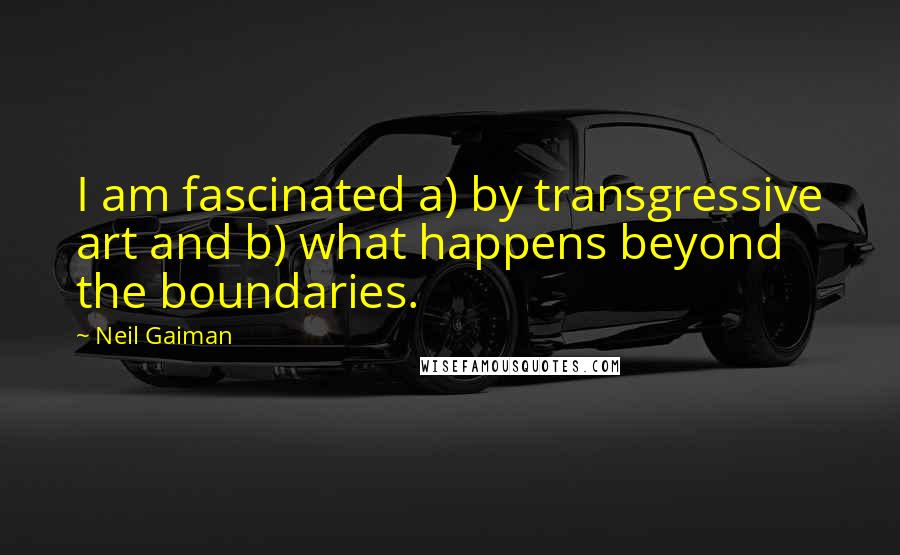 I am fascinated a) by transgressive art and b) what happens beyond the boundaries.

~ Neil Gaiman

WISEFAMOUSQUOTES.COM